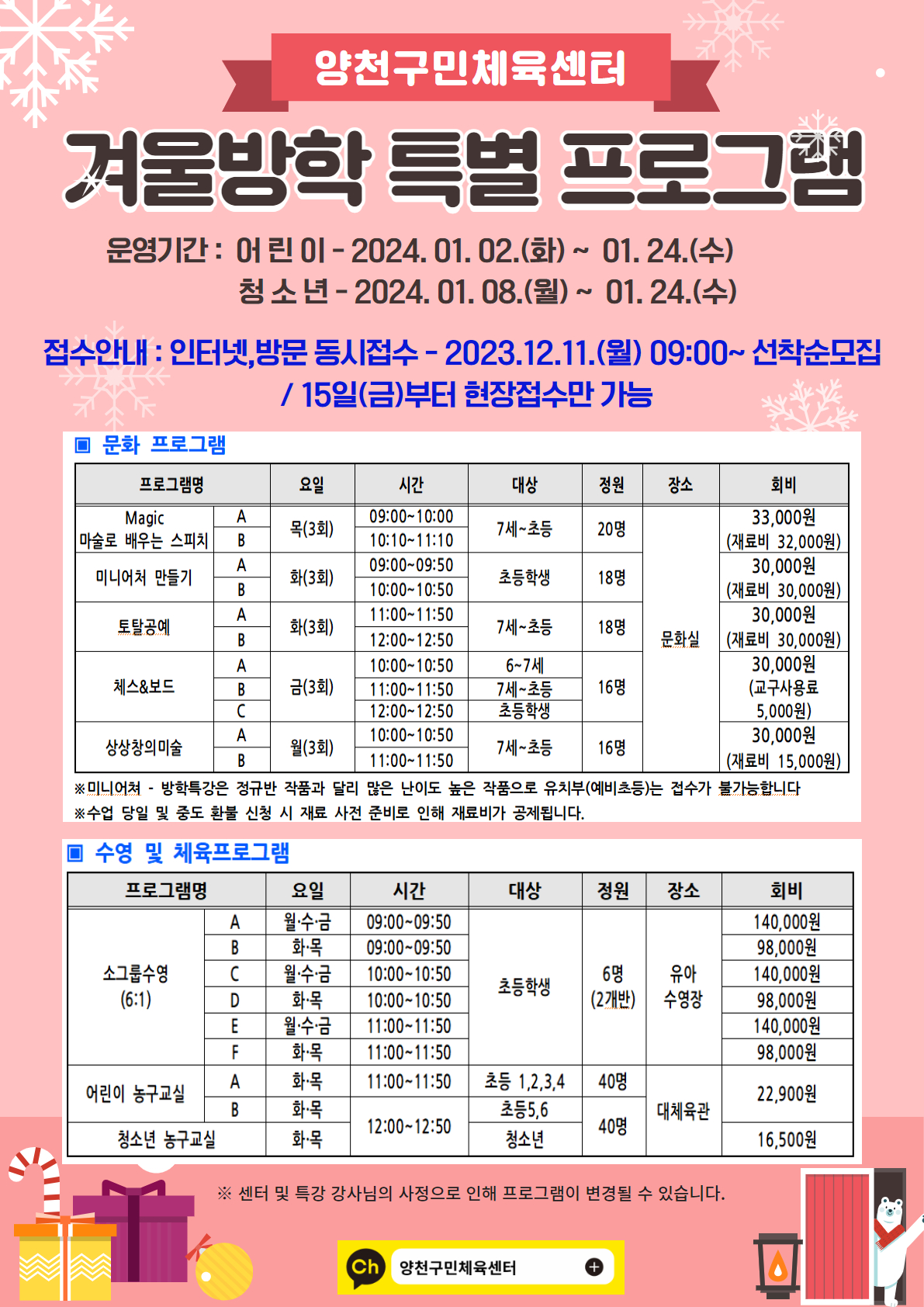 양천구민체육센터

겨울방학 특별 프로그램

운영기간 : 어 린 이 - 2024. 01. 02.(화) ~ 01. 24.(수)
청 소 년 - 2024. 01. 08.(월) ~ 01. 24.(수)

접수안내 : 인터넷,방문 동시접수 - 2023.12.11.(월) 09:00~ 선착순모집 / 15일(금)부터 현장접수만 가능

▣ 문화 프로그램

| 프로그램명 | | 요일 | 시간 | 대상 | 정원 | 장소 | 회비 |
|---|---|---|---|---|---|---|---|
| Magic 마술로 배우는 스피치 | A | 목(3회) | 09:00~10:00 | 7세~초등 | 20명 | 문화실 | 33,000원 (재료비 32,000원) |
| | B | | 10:10~11:10 | | | | |
| 미니어처 만들기 | A | 화(3회) | 09:00~09:50 | 초등학생 | 18명 | | 30,000원 (재료비 30,000원) |
| | B | | 10:00~10:50 | | | | |
| 토탈공예 | A | 화(3회) | 11:00~11:50 | 7세~초등 | 18명 | | 30,000원 (재료비 30,000원) |
| | B | | 12:00~12:50 | | | | |
| 체스&보드 | A | 금(3회) | 10:00~10:50 | 6~7세 | 16명 | | 30,000원 (교구사용료 5,000원) |
| | B | | 11:00~11:50 | 7세~초등 | | | |
| | C | | 12:00~12:50 | 초등학생 | | | |
| 상상창의미술 | A | 월(3회) | 10:00~10:50 | 7세~초등 | 16명 | | 30,000원 (재료비 15,000원) |
| | B | | 11:00~11:50 | | | | |

※미니어쳐 - 방학특강은 정규반 작품과 달리 많은 난이도 높은 작품으로 유치부(예비초등)는 접수가 불가능합니다
※수업 당일 및 중도 환불 신청 시 재료 사전 준비로 인해 재료비가 공제됩니다.

▣ 수영 및 체육프로그램

| 프로그램명 | | 요일 | 시간 | 대상 | 정원 | 장소 | 회비 |
|---|---|---|---|---|---|---|---|
| 소그룹수영 (6:1) | A | 월·수·금 | 09:00~09:50 | 초등학생 | 6명 (2개반) | 유아 수영장 | 140,000원 |
| | B | 화·목 | 09:00~09:50 | | | | 98,000원 |
| | C | 월·수·금 | 10:00~10:50 | | | | 140,000원 |
| | D | 화·목 | 10:00~10:50 | | | | 98,000원 |
| | E | 월·수·금 | 11:00~11:50 | | | | 140,000원 |
| | F | 화·목 | 11:00~11:50 | | | | 98,000원 |
| 어린이 농구교실 | A | 화·목 | 11:00~11:50 | 초등 1,2,3,4 | 40명 | 대체육관 | 22,900원 |
| | B | 화·목 | 12:00~12:50 | 초등5,6 | 40명 | | |
| 청소년 농구교실 | | 화·목 | | 청소년 | | | 16,500원 |

※ 센터 및 특강 강사님의 사정으로 인해 프로그램이 변경될 수 있습니다.

Ch 양천구민체육센터